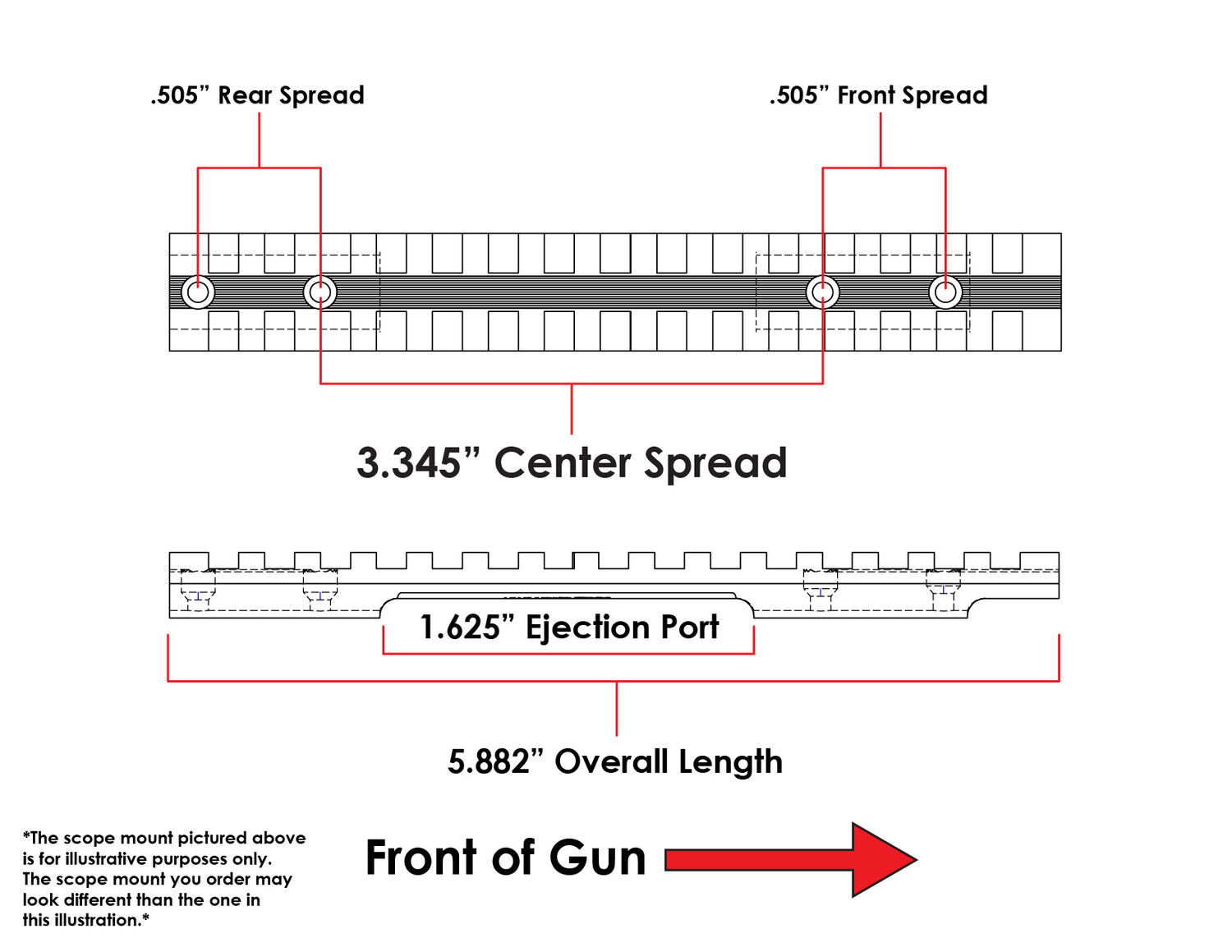 .505” Rear Spread

.505” Front Spread

3.345” Center Spread

1.625” Ejection Port

5.882” Overall Length

*The scope mount pictured above is for illustrative purposes only. The scope mount you order may look different than the one in this illustration.*

Front of Gun